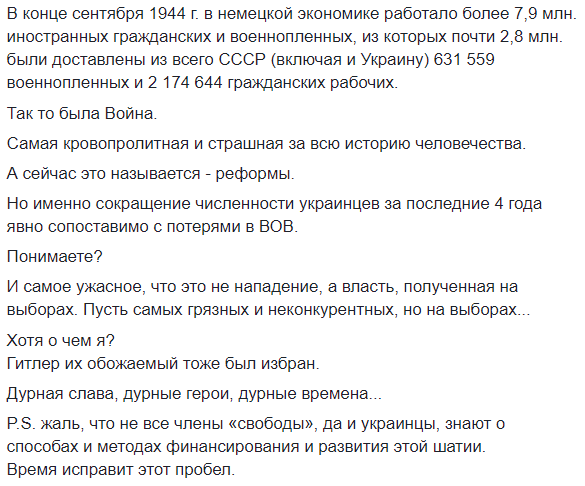 В конце сентября 1944 г. в немецкой экономике работало более 7,9 млн. иностранных гражданских и военнопленных, из которых почти 2,8 млн. были доставлены из всего СССР (включая и Украину) 631 559 военнопленных и 2 174 644 гражданских рабочих.

Так то была Война.

Самая кровопролитная и страшная за всю историю человечества.

А сейчас это называется - реформы.

Но именно сокращение численности украинцев за последние 4 года явно сопоставимо с потерями в ВОВ.

Понимаете?

И самое ужасное, что это не нападение, а власть, полученная на выборах. Пусть самых грязных и неконкурентных, но на выборах...

Хотя о чем я?
Гитлер их обожаемый тоже был избран.

Дурная слава, дурные герои, дурные времена...

P.S. жаль, что не все члены «свободы», да и украинцы, знают о способах и методах финансирования и развития этой шатии.
Время исправит этот пробел.